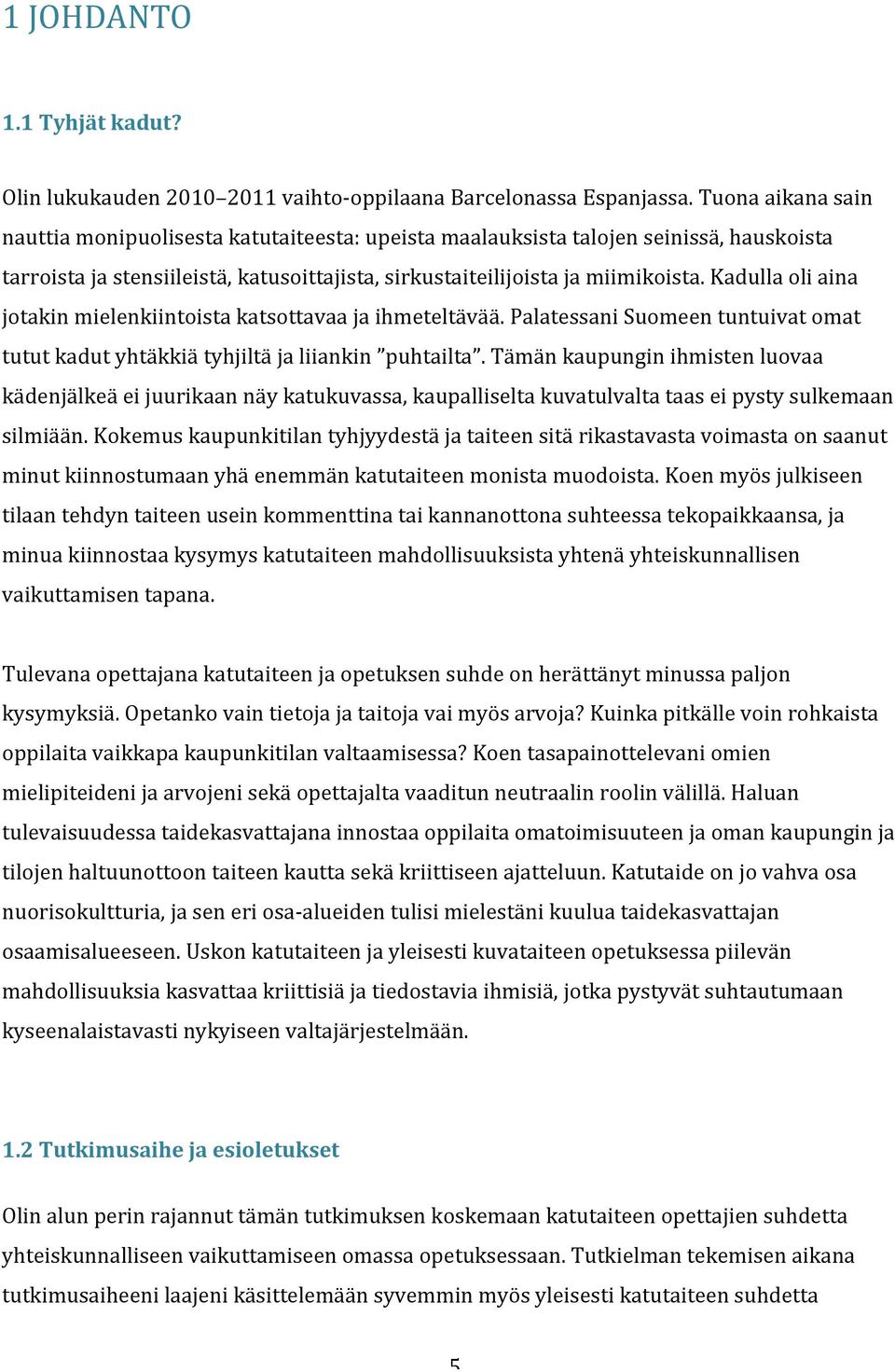 1 JOHDANTO

1.1 Tyhjät kadut?

Olin lukukauden 2010–2011 vaihto-oppilaana Barcelonassa Espanjassa. Tuona aikana sain nauttia monipuolisesta katutaiteesta: upeista maalauksista talojen seinissä, hauskoista tarroista ja stensiileistä, katusoittajista, sirkustaiteilijoista ja miimikoista. Kadulla oli aina jotakin mielenkiintoista katsottavaa ja ihmeteltävää. Palatessani Suomeen tuntuivat omat tutut kadut yhtäkkiä tyhjiltä ja liiankin ”puhtailta”. Tämän kaupungin ihmisten luovaa kädenjälkeä ei juurikaan näy katukuvassa, kaupalliselta kuvatulvalta taas ei pysty sulkemaan silmiään. Kokemus kaupunkitilan tyhjyydestä ja taiteen sitä rikastavasta voimasta on saanut minut kiinnostumaan yhä enemmän katutaiteen monista muodoista. Koen myös julkiseen tilaan tehdyn taiteen usein kommenttina tai kannanottona suhteessa tekopaikkaansa, ja minua kiinnostaa kysymys katutaiteen mahdollisuuksista yhtenä yhteiskunnallisen vaikuttamisen tapana.

Tulevana opettajana katutaiteen ja opetuksen suhde on herättänyt minussa paljon kysymyksiä. Opetanko vain tietoja ja taitoja vai myös arvoja? Kuinka pitkälle voin rohkaista oppilaita vaikkapa kaupunkitilan valtaamisessa? Koen tasapainottelevani omien mielipiteideni ja arvojeni sekä opettajalta vaaditun neutraalin roolin välillä. Haluan tulevaisuudessa taidekasvattajana innostaa oppilaita omatoimisuuteen ja oman kaupungin ja tilojen haltuunottoon taiteen kautta sekä kriittiseen ajatteluun. Katutaide on jo vahva osa nuorisokulttuuria, ja sen eri osa-alueiden tulisi mielestäni kuulua taidekasvattajan osaamisalueeseen. Uskon katutaiteen ja yleisesti kuvataiteen opetuksessa piilevän mahdollisuuksia kasvattaa kriittisiä ja tiedostavia ihmisiä, jotka pystyvät suhtautumaan kyseenalaistavasti nykyiseen valtajärjestelmään.

1.2 Tutkimusaihe ja esioletukset

Olin alun perin rajannut tämän tutkimuksen koskemaan katutaiteen opettajien suhdetta yhteiskunnalliseen vaikuttamiseen omassa opetuksessaan. Tutkielman tekemisen aikana tutkimusaiheeni laajeni käsittelemään syvemmin myös yleisesti katutaiteen suhdetta

5